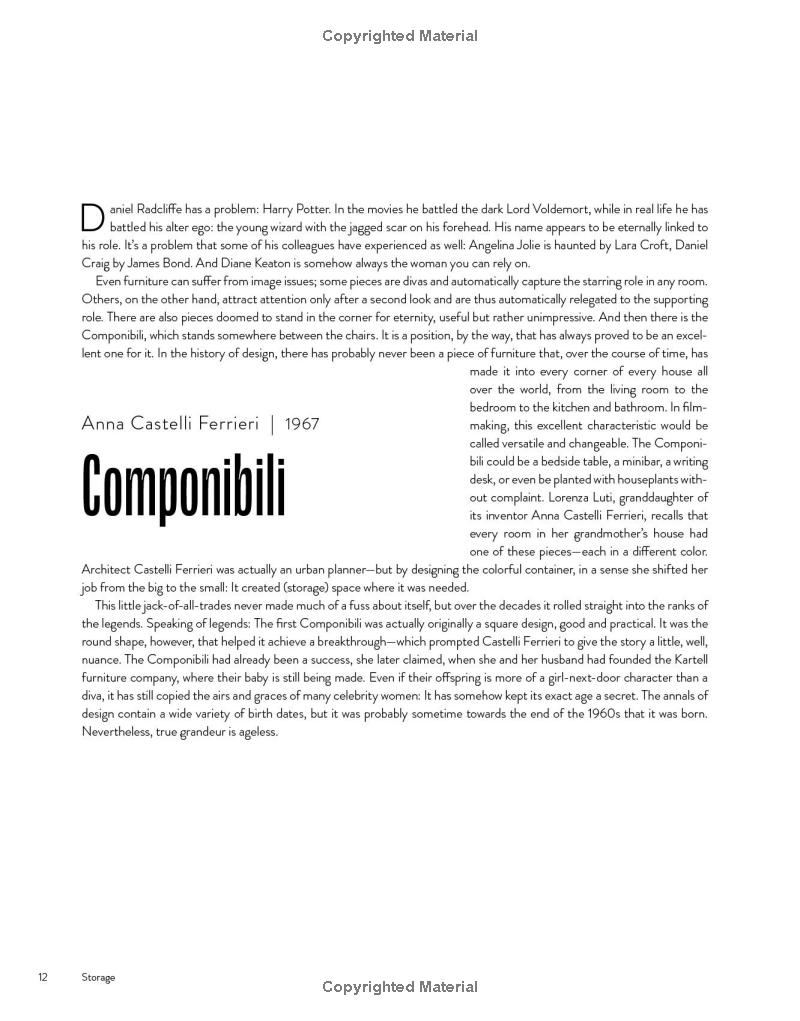 Copyrighted Material

Daniel Radcliffe has a problem: Harry Potter. In the movies he battled the dark Lord Voldemort, while in real life he has battled his alter ego: the young wizard with the jagged scar on his forehead. His name appears to be eternally linked to his role. It's a problem that some of his colleagues have experienced as well: Angelina Jolie is haunted by Lara Croft, Daniel Craig by James Bond. And Diane Keaton is somehow always the woman you can rely on.

Even furniture can suffer from image issues; some pieces are divas and automatically capture the starring role in any room. Others, on the other hand, attract attention only after a second look and are thus automatically relegated to the supporting role. There are also pieces doomed to stand in the corner for eternity, useful but rather unimpressive. And then there is the Componibili, which stands somewhere between the chairs. It is a position, by the way, that has always proved to be an excellent one for it. In the history of design, there has probably never been a piece of furniture that, over the course of time, has made it into every corner of every house all over the world, from the living room to the bedroom to the kitchen and bathroom. In filmmaking, this excellent characteristic would be called versatile and changeable. The Componibili could be a bedside table, a minibar, a writing desk, or even be planted with houseplants without complaint. Lorenza Luti, granddaughter of its inventor Anna Castelli Ferrieri, recalls that every room in her grandmother's house had one of these pieces—each in a different color. Architect Castelli Ferrieri was actually an urban planner—but by designing the colorful container, in a sense she shifted her job from the big to the small: It created (storage) space where it was needed.

Anna Castelli Ferrieri | 1967

Componibili

This little jack-of-all-trades never made much of a fuss about itself, but over the decades it rolled straight into the ranks of the legends. Speaking of legends: The first Componibili was actually originally a square design, good and practical. It was the round shape, however, that helped it achieve a breakthrough—which prompted Castelli Ferrieri to give the story a little, well, nuance. The Componibili had already been a success, she later claimed, when she and her husband had founded the Kartell furniture company, where their baby is still being made. Even if their offspring is more of a girl-next-door character than a diva, it has still copied the airs and graces of many celebrity women: It has somehow kept its exact age a secret. The annals of design contain a wide variety of birth dates, but it was probably sometime towards the end of the 1960s that it was born. Nevertheless, true grandeur is ageless.

12 Storage

Copyrighted Material